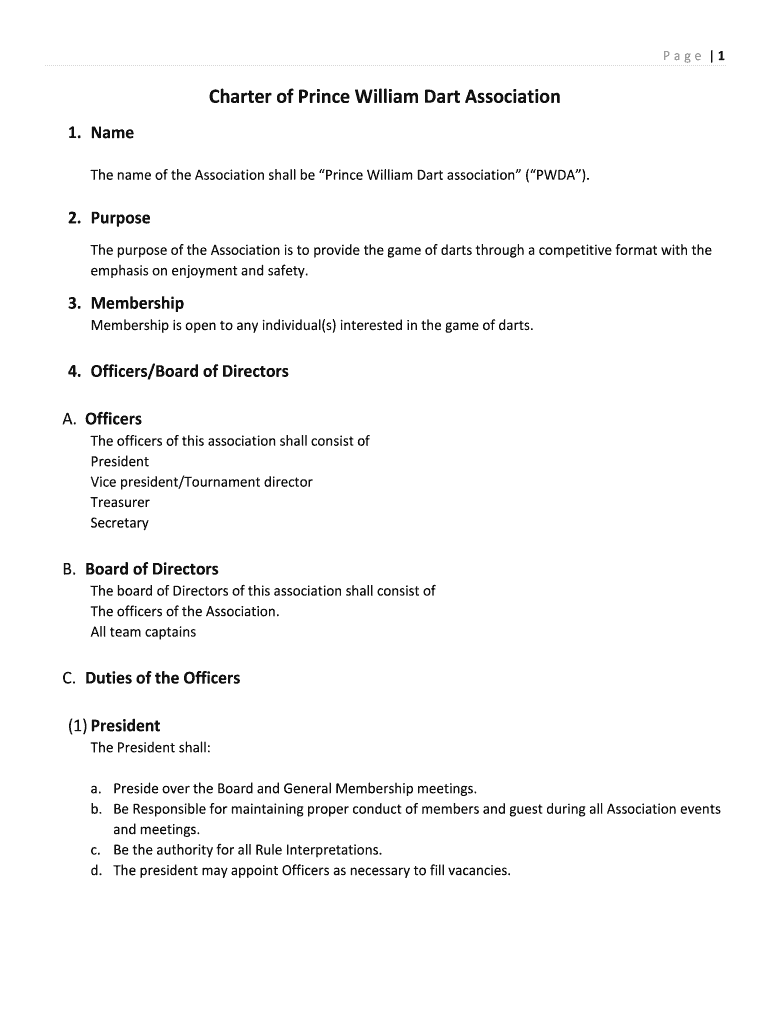 Page | 1

Charter of Prince William Dart Association

1. Name

The name of the Association shall be “Prince William Dart association” (“PWDA”).

2. Purpose

The purpose of the Association is to provide the game of darts through a competitive format with the emphasis on enjoyment and safety.

3. Membership

Membership is open to any individual(s) interested in the game of darts.

4. Officers/Board of Directors

A. Officers

The officers of this association shall consist of
President
Vice president/Tournament director
Treasurer
Secretary

B. Board of Directors

The board of Directors of this association shall consist of
The officers of the Association.
All team captains

C. Duties of the Officers

(1) President

The President shall:

a. Preside over the Board and General Membership meetings.
b. Be Responsible for maintaining proper conduct of members and guest during all Association events and meetings.
c. Be the authority for all Rule Interpretations.
d. The president may appoint Officers as necessary to fill vacancies.